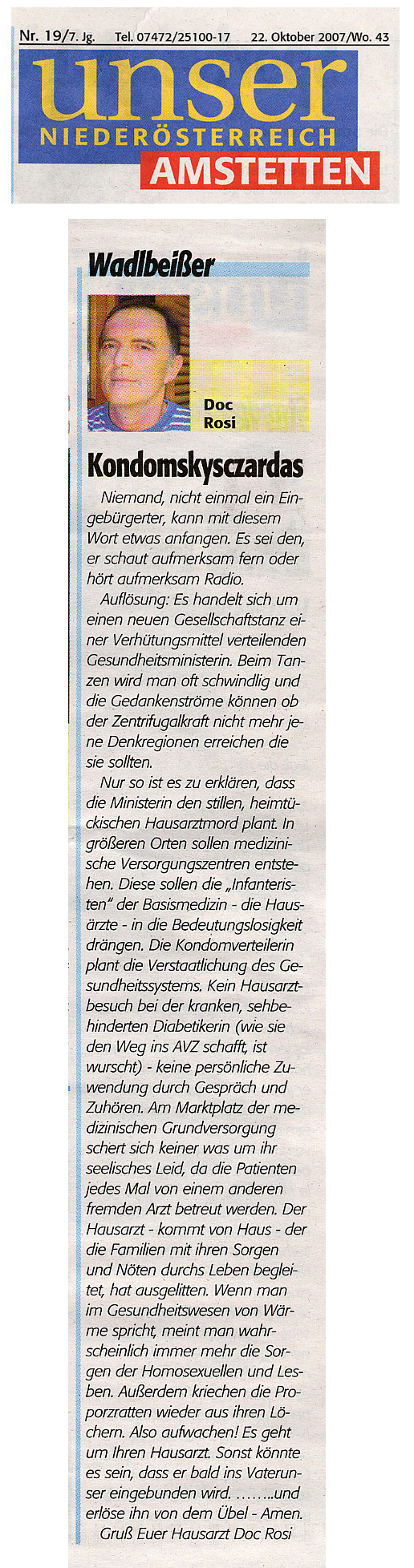 Nr. 19/7. Jg. Tel. 07472/25100-17 22. Oktober 2007/Wo. 43

unser
NIEDERÖSTERREICH
AMSTETTEN

Wadlbeißer

Doc Rosi

Kondomskysczardas

Niemand, nicht einmal ein Eingebürgerter, kann mit diesem Wort etwas anfangen. Es sei den, er schaut aufmerksam fern oder hört aufmerksam Radio.

Auflösung: Es handelt sich um einen neuen Gesellschaftstanz einer Verhütungsmittel verteilenden Gesundheitsministerin. Beim Tanzen wird man oft schwindlig und die Gedankenströme können ob der Zentrifugalkraft nicht mehr jene Denkregionen erreichen die sie sollten.

Nur so ist es zu erklären, dass die Ministerin den stillen, heimtückischen Hausarztmord plant. In größeren Orten sollen medizinische Versorgungszentren entstehen. Diese sollen die „Infanteristen" der Basismedizin - die Hausärzte - in die Bedeutungslosigkeit drängen. Die Kondomverteilerin plant die Verstaatlichung des Gesundheitssystems. Kein Hausarztbesuch bei der kranken, sehbehinderten Diabetikerin (wie sie den Weg ins AVZ schafft, ist wurscht) - keine persönliche Zuwendung durch Gespräch und Zuhören. Am Marktplatz der medizinischen Grundversorgung schert sich keiner was um ihr seelisches Leid, da die Patienten jedes Mal von einem anderen fremden Arzt betreut werden. Der Hausarzt - kommt von Haus - der die Familien mit ihren Sorgen und Nöten durchs Leben begleitet, hat ausgelitten. Wenn man im Gesundheitswesen von Wärme spricht, meint man wahrscheinlich immer mehr die Sorgen der Homosexuellen und Lesben. Außerdem kriechen die Proporzratten wieder aus ihren Löchern. Also aufwachen! Es geht um Ihren Hausarzt. Sonst könnte es sein, dass er bald ins Vaterunser eingebunden wird. ……..und erlöse ihn von dem Übel - Amen.

Gruß Euer Hausarzt Doc Rosi